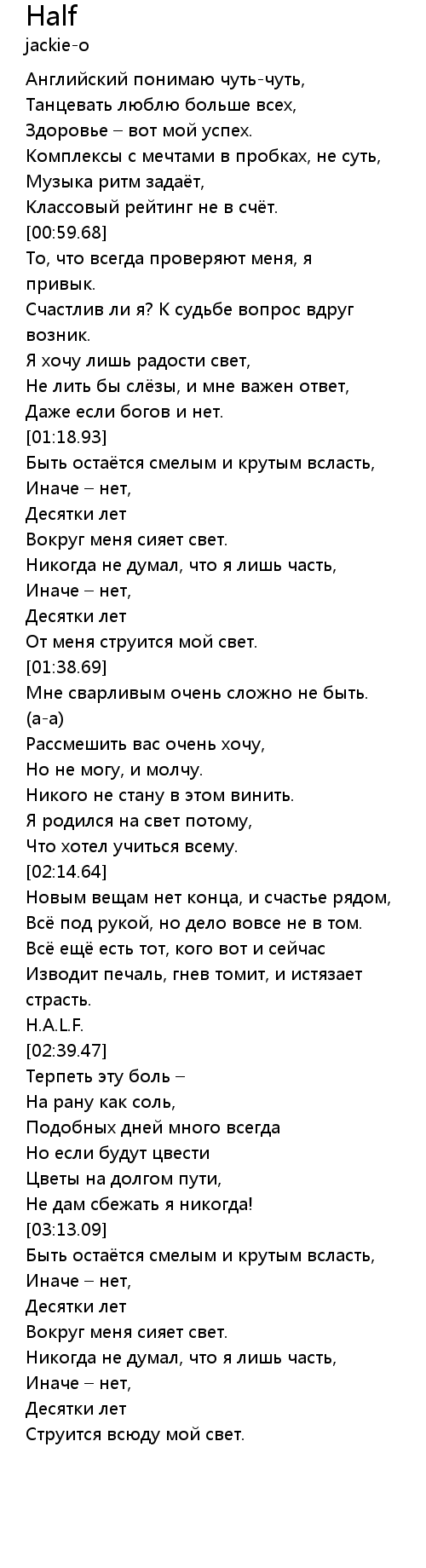 Half
jackie-o

Английский понимаю чуть-чуть,
Танцевать люблю больше всех,
Здоровье – вот мой успех.
Комплексы с мечтами в пробках, не суть,
Музыка ритм задаёт,
Классовый рейтинг не в счёт.
[00:59.68]
То, что всегда проверяют меня, я привык.
Счастлив ли я? К судьбе вопрос вдруг возник.
Я хочу лишь радости свет,
Не лить бы слёзы, и мне важен ответ,
Даже если богов и нет.
[01:18.93]
Быть остаётся смелым и крутым всласть,
Иначе – нет,
Десятки лет
Вокруг меня сияет свет.
Никогда не думал, что я лишь часть,
Иначе – нет,
Десятки лет
От меня струится мой свет.
[01:38.69]
Мне сварливым очень сложно не быть.
(а-а)
Рассмешить вас очень хочу,
Но не могу, и молчу.
Никого не стану в этом винить.
Я родился на свет потому,
Что хотел учиться всему.
[02:14.64]
Новым вещам нет конца, и счастье рядом,
Всё под рукой, но дело вовсе не в том.
Всё ещё есть тот, кого вот и сейчас
Изводит печаль, гнев томит, и истязает страсть.
H.A.L.F.
[02:39.47]
Терпеть эту боль –
На рану как соль,
Подобных дней много всегда
Но если будут цвести
Цветы на долгом пути,
Не дам сбежать я никогда!
[03:13.09]
Быть остаётся смелым и крутым всласть,
Иначе – нет,
Десятки лет
Вокруг меня сияет свет.
Никогда не думал, что я лишь часть,
Иначе – нет,
Десятки лет
Струится всюду мой свет.